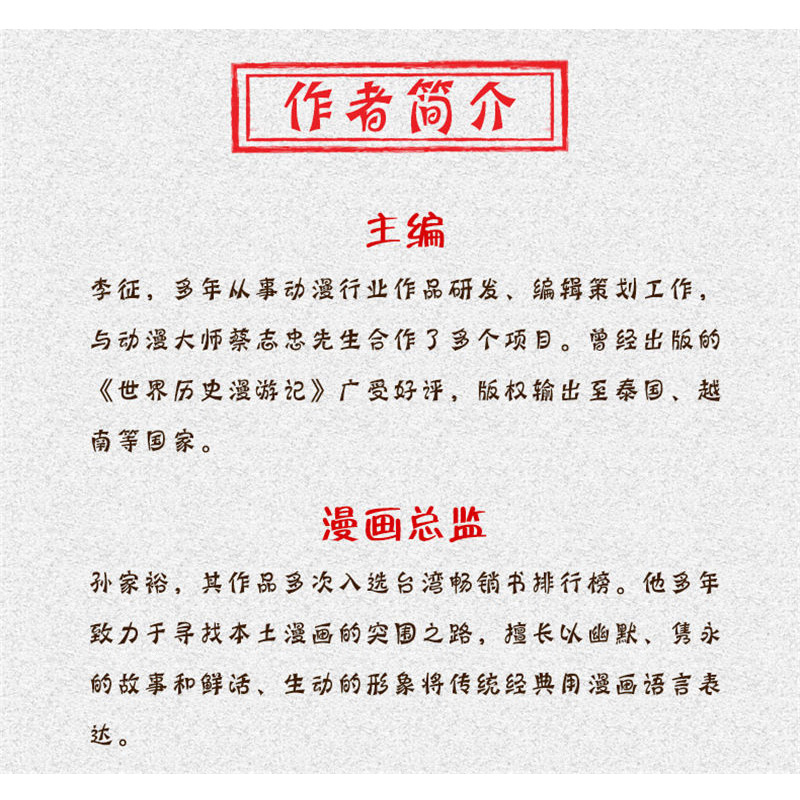 作者简介

主编

李征，多年从事动漫行业作品研发、编辑策划工作，与动漫大师蔡志忠先生合作了多个项目。曾经出版的《世界历史漫游记》广受好评，版权输出至泰国、越南等国家。

漫画总监

孙家裕，其作品多次入选台湾畅销书排行榜。他多年致力于寻找本土漫画的突围之路，擅长以幽默、隽永的故事和鲜活、生动的形象将传统经典用漫画语言表达。